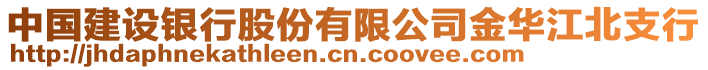 中国建设银行股份有限公司金华江北支行
http://jhdaphnekathleen.cn.coovee.com